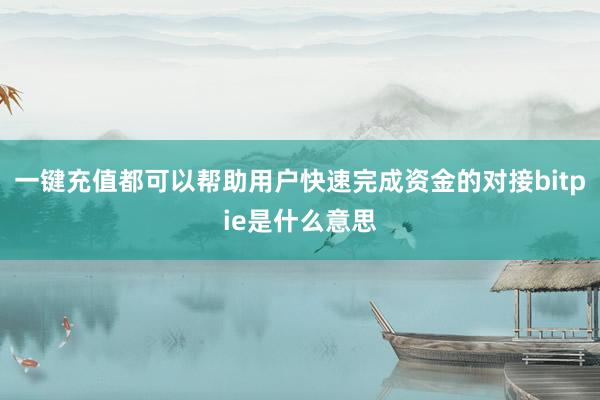 一键充值都可以帮助用户快速完成资金的对接bitpie是什么意思